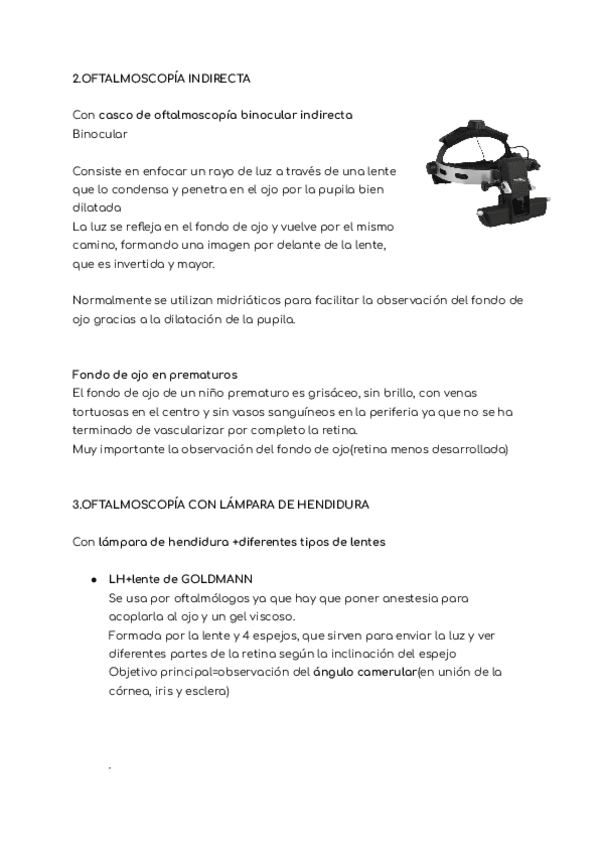 2.OFTALMOSCOPÍA INDIRECTA

Con casco de oftalmoscopía binocular indirecta
Binocular

Consiste en enfocar un rayo de luz a través de una lente que lo condensa y penetra en el ojo por la pupila bien dilatada
La luz se refleja en el fondo de ojo y vuelve por el mismo camino, formando una imagen por delante de la lente, que es invertida y mayor.

Normalmente se utilizan midriáticos para facilitar la observación del fondo de ojo gracias a la dilatación de la pupila.

Fondo de ojo en prematuros
El fondo de ojo de un niño prematuro es grisáceo, sin brillo, con venas tortuosas en el centro y sin vasos sanguíneos en la periferia ya que no se ha terminado de vascularizar por completo la retina.
Muy importante la observación del fondo de ojo(retina menos desarrollada)

3.OFTALMOSCOPÍA CON LÁMPARA DE HENDIDURA

Con lámpara de hendidura +diferentes tipos de lentes

● LH+lente de GOLDMANN
Se usa por oftalmólogos ya que hay que poner anestesia para acoplarla al ojo y un gel viscoso.
Formada por la lente y 4 espejos, que sirven para enviar la luz y ver diferentes partes de la retina según la inclinación del espejo
Objetivo principal=observación del ángulo camerular(en unión de la córnea, iris y esclera)

.